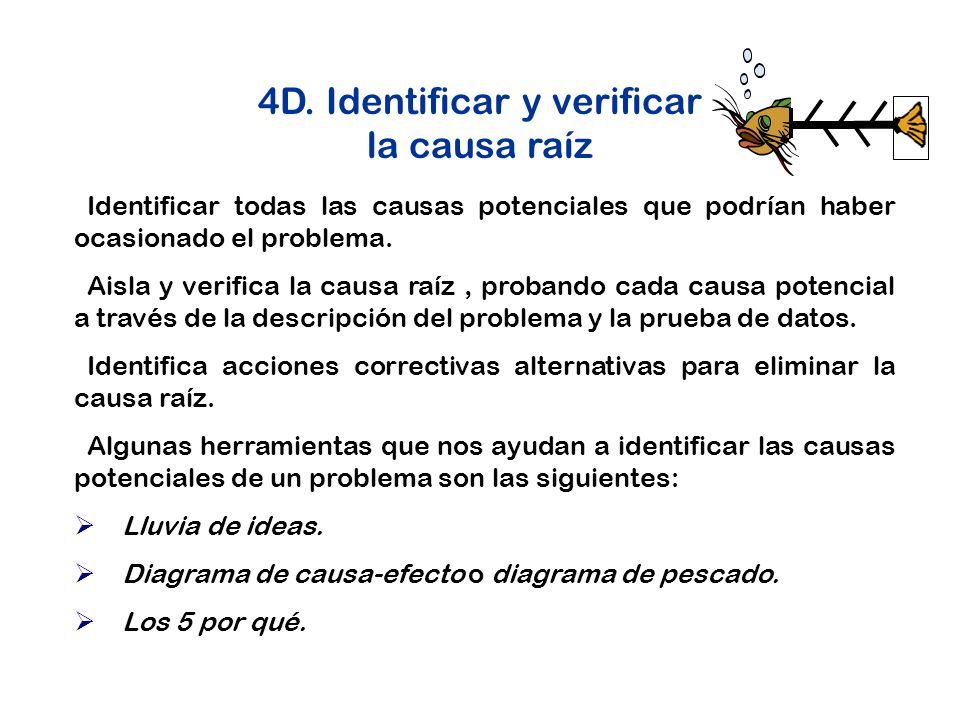 4D. Identificar y verificar la causa raíz

Identificar todas las causas potenciales que podrían haber ocasionado el problema.

Aisla y verifica la causa raíz , probando cada causa potencial a través de la descripción del problema y la prueba de datos.

Identifica acciones correctivas alternativas para eliminar la causa raíz.

Algunas herramientas que nos ayudan a identificar las causas potenciales de un problema son las siguientes:

➢ Lluvia de ideas.

➢ Diagrama de causa-efectoo diagrama de pescado.

➢ Los 5 por qué.